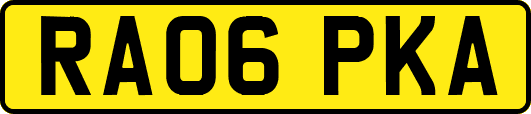 RA06 PKA